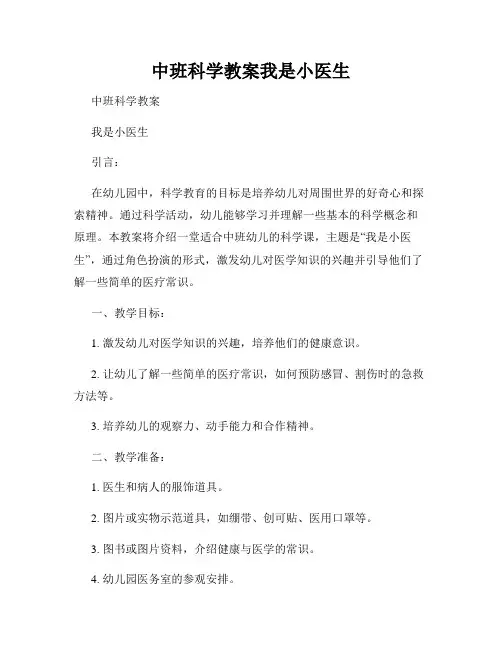 中班科学教案我是小医生

中班科学教案

我是小医生

引言：

在幼儿园中，科学教育的目标是培养幼儿对周围世界的好奇心和探索精神。通过科学活动，幼儿能够学习并理解一些基本的科学概念和原理。本教案将介绍一堂适合中班幼儿的科学课，主题是“我是小医生”，通过角色扮演的形式，激发幼儿对医学知识的兴趣并引导他们了解一些简单的医疗常识。

一、教学目标：

1. 激发幼儿对医学知识的兴趣，培养他们的健康意识。

2. 让幼儿了解一些简单的医疗常识，如何预防感冒、割伤时的急救方法等。

3. 培养幼儿的观察力、动手能力和合作精神。

二、教学准备：

1. 医生和病人的服饰道具。

2. 图片或实物示范道具，如绷带、创可贴、医用口罩等。

3. 图书或图片资料，介绍健康与医学的常识。

4. 幼儿园医务室的参观安排。